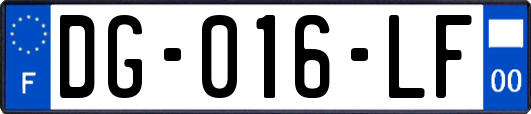 F
DG-016-LF
00